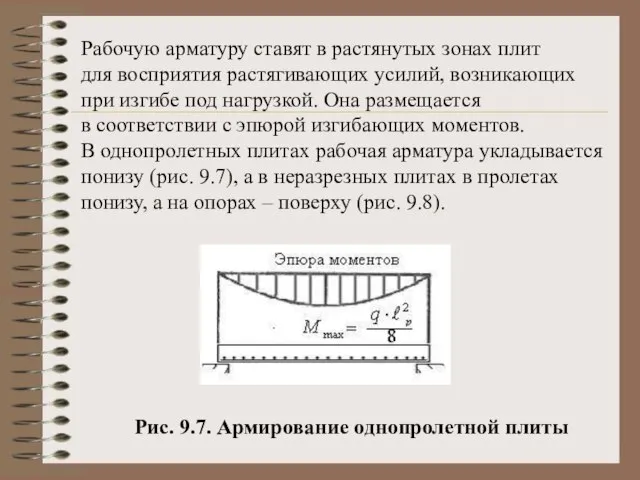 Рабочую арматуру ставят в растянутых зонах плит для восприятия растягивающих усилий, возникающих при изгибе под нагрузкой. Она размещается в соответствии с эпюрой изгибающих моментов. В однопролетных плитах рабочая арматура укладывается понизу (рис. 9.7), а в неразрезных плитах в пролетах понизу, а на опорах – поверху (рис. 9.8).

Эпюра моментов

$M_{max} = \frac{q \cdot \ell_p^2}{8}$

Рис. 9.7. Армирование однопролетной плиты